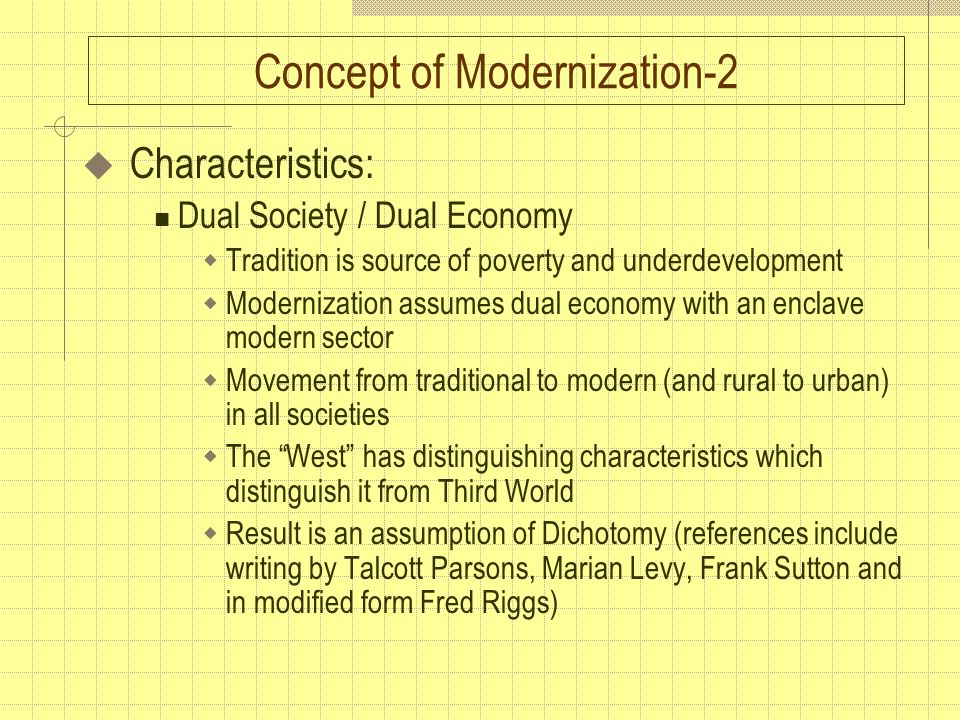 Concept of Modernization-2

Characteristics:

Dual Society / Dual Economy

Tradition is source of poverty and underdevelopment

Modernization assumes dual economy with an enclave modern sector

Movement from traditional to modern (and rural to urban) in all societies

The “West” has distinguishing characteristics which distinguish it from Third World

Result is an assumption of Dichotomy (references include writing by Talcott Parsons, Marian Levy, Frank Sutton and in modified form Fred Riggs)